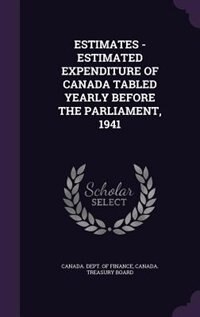 ESTIMATES - ESTIMATED EXPENDITURE OF CANADA TABLED YEARLY BEFORE THE PARLIAMENT, 1941

Scholar SELECT

CANADA. DEPT. OF FINANCE, CANADA. TREASURY BOARD